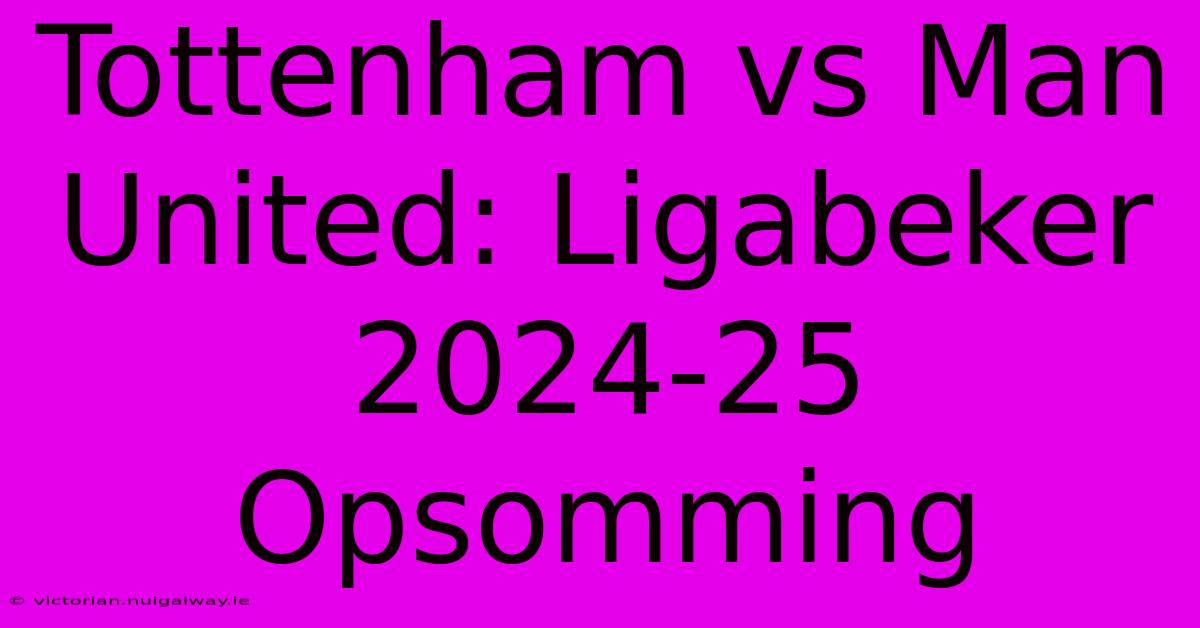 Tottenham vs Man United: Ligabeker 2024-25 Opsomming

© victorian.nuigalway.ie